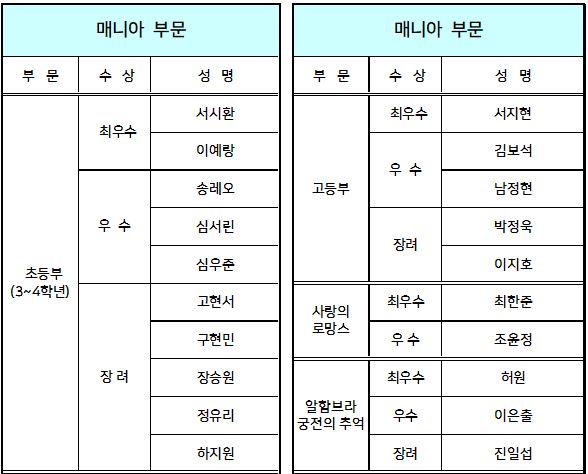 매니아 부문

| 부 문 | 수 상 | 성 명 |
|---|---|---|
| 초등부 (3~4학년) | 최우수 | 서시환 |
| | | 이예랑 |
| | 우 수 | 송레오 |
| | | 심서린 |
| | | 심우준 |
| | 장 려 | 고현서 |
| | | 구현민 |
| | | 장승원 |
| | | 정유리 |
| | | 하지원 |

매니아 부문

| 부 문 | 수 상 | 성 명 |
|---|---|---|
| 고등부 | 최우수 | 서지현 |
| | 우 수 | 김보석 |
| | | 남정현 |
| | 장려 | 박정욱 |
| | | 이지호 |
| 사랑의 로망스 | 최우수 | 최한준 |
| | 우 수 | 조윤정 |
| 알함브라 궁전의 추억 | 최우수 | 허원 |
| | 우수 | 이은출 |
| | 장려 | 진일섭 |